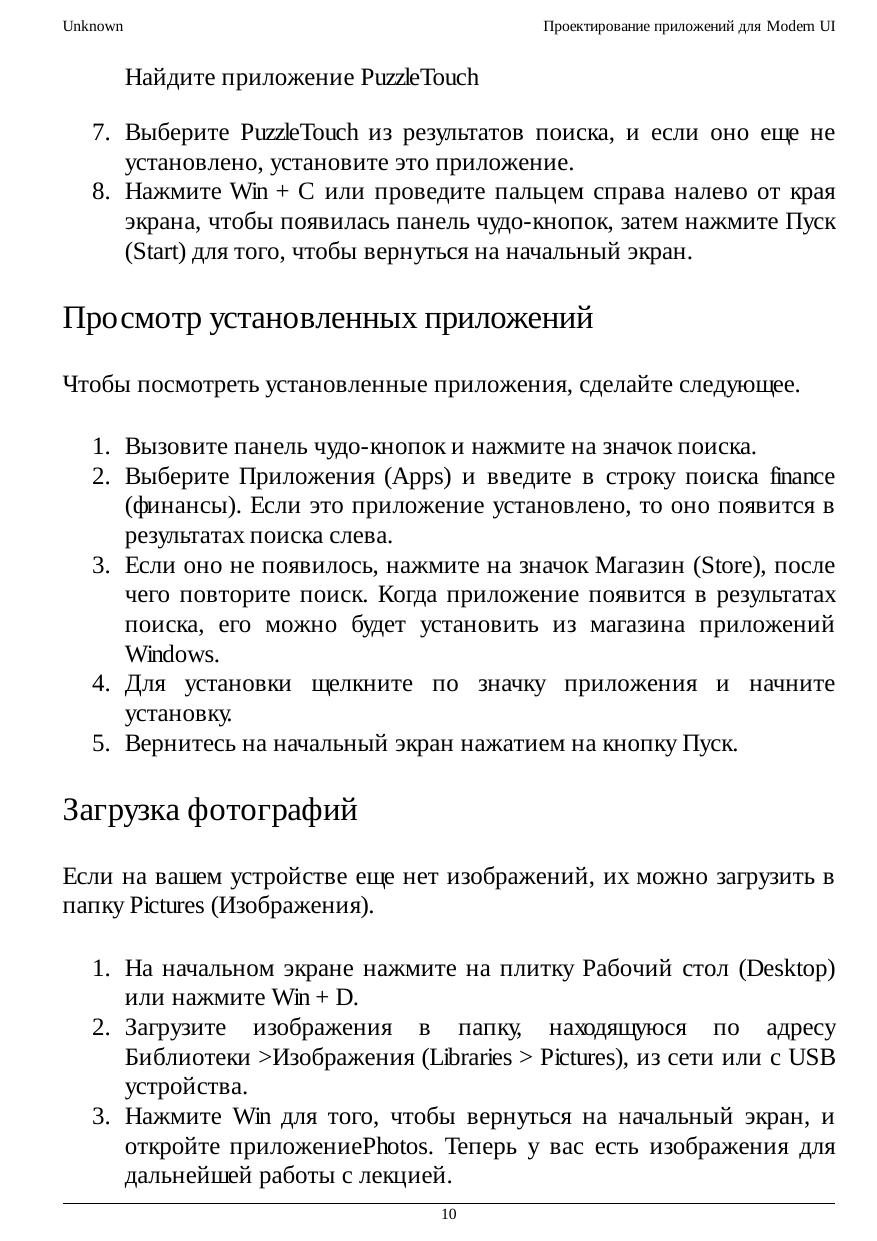 Unknown

Проектирование приложений для Modern UI

Найдите приложение PuzzleTouch

7. Выберите PuzzleTouch из результатов поиска, и если оно еще не установлено, установите это приложение.
8. Нажмите Win + C или проведите пальцем справа налево от края экрана, чтобы появилась панель чудо-кнопок, затем нажмите Пуск (Start) для того, чтобы вернуться на начальный экран.

Просмотр установленных приложений

Чтобы посмотреть установленные приложения, сделайте следующее.

1. Вызовите панель чудо-кнопок и нажмите на значок поиска.
2. Выберите Приложения (Apps) и введите в строку поиска finance (финансы). Если это приложение установлено, то оно появится в результатах поиска слева.
3. Если оно не появилось, нажмите на значок Магазин (Store), после чего повторите поиск. Когда приложение появится в результатах поиска, его можно будет установить из магазина приложений Windows.
4. Для установки щелкните по значку приложения и начните установку.
5. Вернитесь на начальный экран нажатием на кнопку Пуск.

Загрузка фотографий

Если на вашем устройстве еще нет изображений, их можно загрузить в папку Pictures (Изображения).

1. На начальном экране нажмите на плитку Рабочий стол (Desktop) или нажмите Win + D.
2. Загрузите изображения в папку, находящуюся по адресу Библиотеки >Изображения (Libraries > Pictures), из сети или с USB устройства.
3. Нажмите Win для того, чтобы вернуться на начальный экран, и откройте приложениеPhotos. Теперь у вас есть изображения для дальнейшей работы с лекцией.

10